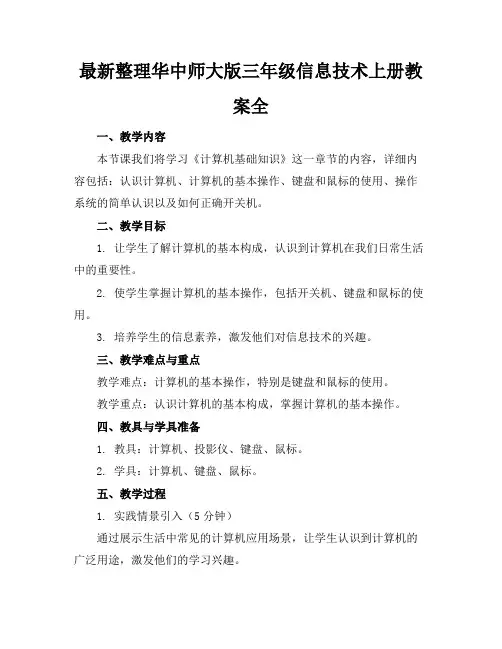 最新整理华中师大版三年级信息技术上册教案全

一、教学内容

本节课我们将学习《计算机基础知识》这一章节的内容，详细内容包括：认识计算机、计算机的基本操作、键盘和鼠标的使用、操作系统的简单认识以及如何正确开关机。

二、教学目标

1. 让学生了解计算机的基本构成，认识到计算机在我们日常生活中的重要性。

2. 使学生掌握计算机的基本操作，包括开关机、键盘和鼠标的使用。

3. 培养学生的信息素养，激发他们对信息技术的兴趣。

三、教学难点与重点

教学难点：计算机的基本操作，特别是键盘和鼠标的使用。

教学重点：认识计算机的基本构成，掌握计算机的基本操作。

四、教具与学具准备

1. 教具：计算机、投影仪、键盘、鼠标。

2. 学具：计算机、键盘、鼠标。

五、教学过程

1. 实践情景引入（5 分钟）

通过展示生活中常见的计算机应用场景，让学生认识到计算机的广泛用途，激发他们的学习兴趣。